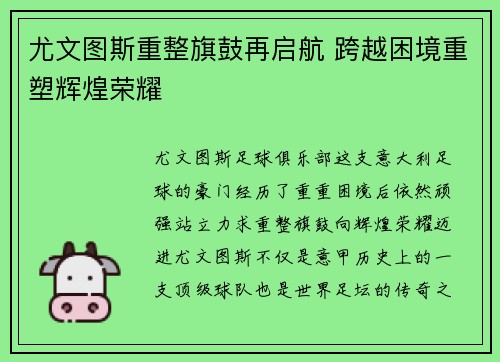 尤文图斯重整旗鼓再启航 跨越困境重塑辉煌荣耀

尤文图斯足球俱乐部这支意大利足球的豪门经历了重重困境后依然顽强站立力求重整旗鼓向辉煌荣耀迈进尤文图斯不仅是意甲历史上的一支顶级球队也是世界足坛的传奇之